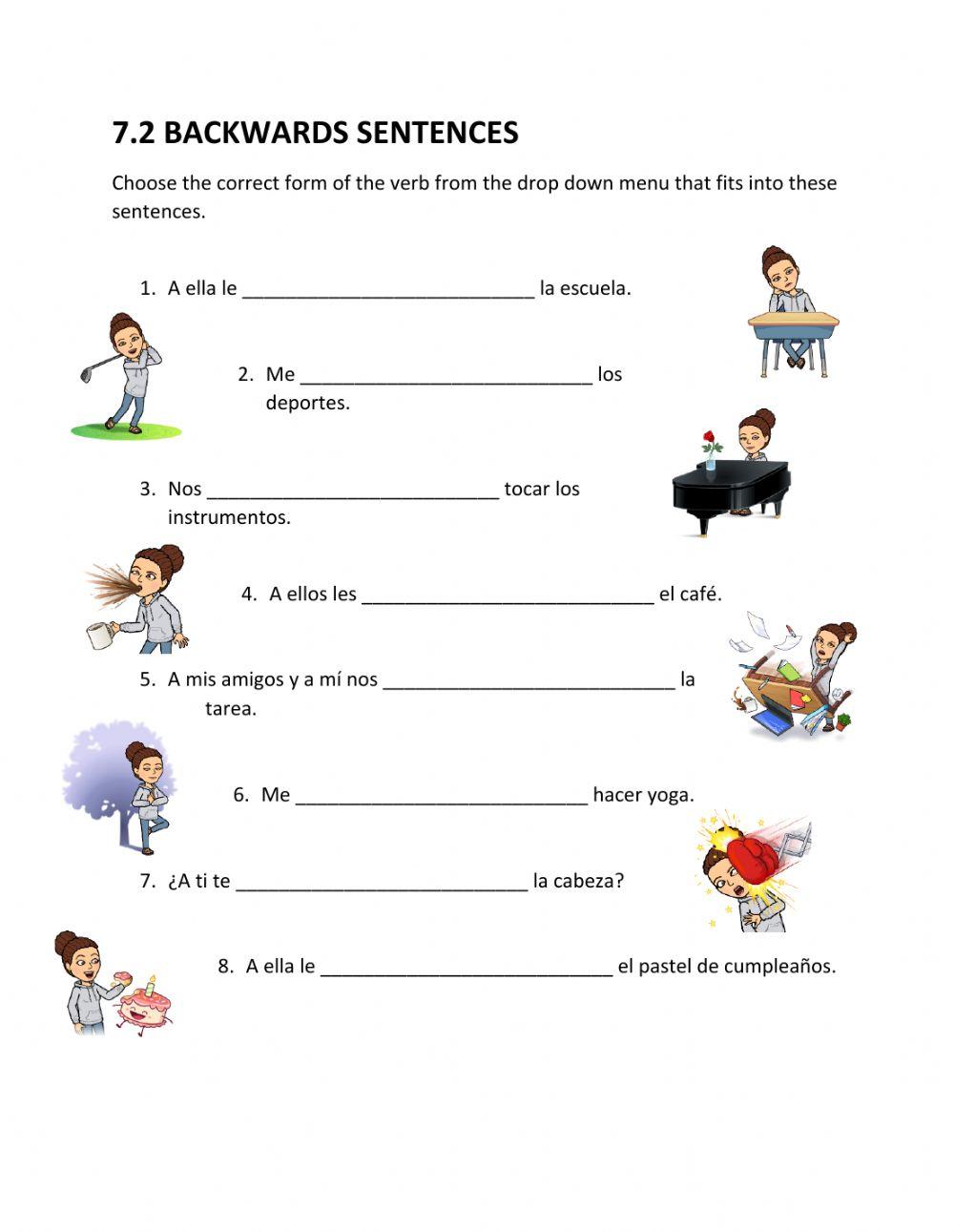 7.2 BACKWARDS SENTENCES

Choose the correct form of the verb from the drop down menu that fits into these sentences.

1. A ella le ____________________________ la escuela.

2. Me ____________________________ los deportes.

3. Nos ____________________________ tocar los instrumentos.

4. A ellos les ____________________________ el café.

5. A mis amigos y a mí nos ____________________________ la tarea.

6. Me ____________________________ hacer yoga.

7. ¿A ti te ____________________________ la cabeza?

8. A ella le ____________________________ el pastel de cumpleaños.